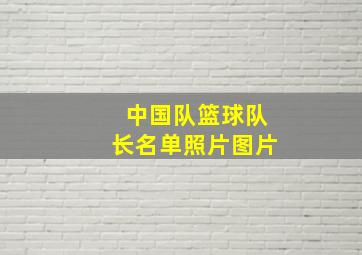 中国队篮球队长名单照片图片